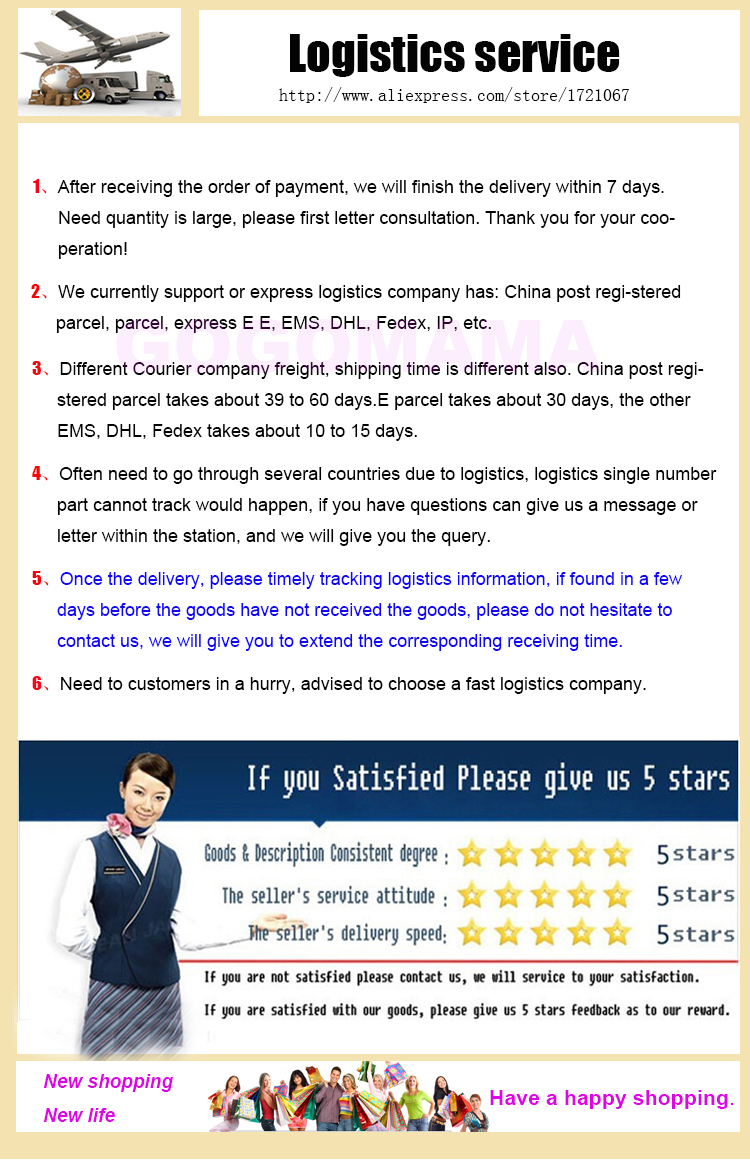 Logistics service

http://www.aliexpress.com/store/1721067

1、After receiving the order of payment, we will finish the delivery within 7 days. Need quantity is large, please first letter consultation. Thank you for your cooperation!

2、We currently support or express logistics company has: China post regi-stered parcel, parcel, express E E, EMS, DHL, Fedex, IP, etc.

3、Different Courier company freight, shipping time is different also. China post registered parcel takes about 39 to 60 days.E parcel takes about 30 days, the other EMS, DHL, Fedex takes about 10 to 15 days.

4、Often need to go through several countries due to logistics, logistics single number part cannot track would happen, if you have questions can give us a message or letter within the station, and we will give you the query.

5、Once the delivery, please timely tracking logistics information, if found in a few days before the goods have not received the goods, please do not hesitate to contact us, we will give you to extend the corresponding receiving time.

6、Need to customers in a hurry, advised to choose a fast logistics company.

If you Satisfied Please give us 5 stars

Goods & Description Consistent degree : 5stars

The seller's service attitude : 5stars

The seller's delivery speed: 5stars

If you are not satisfied please contact us, we will service to your satisfaction.

If you are satisfied with our goods, please give us 5 stars feedback as to our reward.

New shopping
New life

Have a happy shopping.

GOGOMAMA